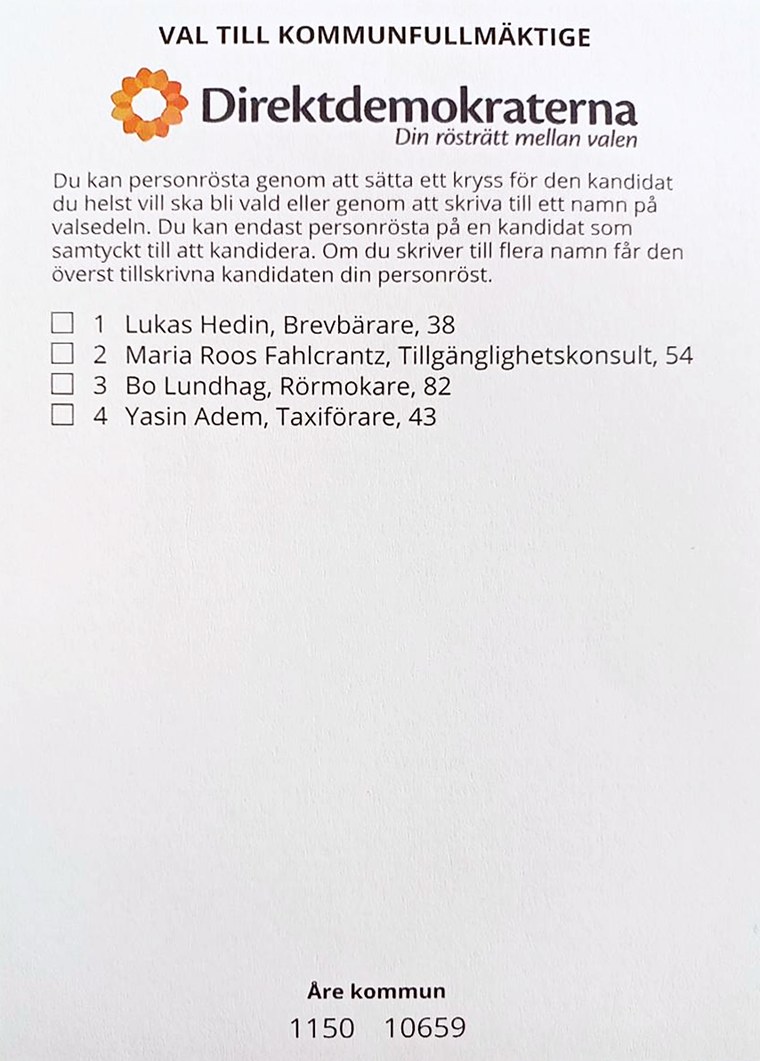 VAL TILL KOMMUNFULLMÄKTIGE

Direktdemokraterna
Din rösträtt mellan valen

Du kan personrösta genom att sätta ett kryss för den kandidat du helst vill ska bli vald eller genom att skriva till ett namn på valsedeln. Du kan endast personrösta på en kandidat som samtyckt till att kandidera. Om du skriver till flera namn får den överst tillskrivna kandidaten din personröst.

☐ 1 Lukas Hedin, Brevbärare, 38
☐ 2 Maria Roos Fahlcrantz, Tillgänglighetskonsult, 54
☐ 3 Bo Lundhag, Rörmokare, 82
☐ 4 Yasin Adem, Taxiförare, 43

Åre kommun
1150 10659